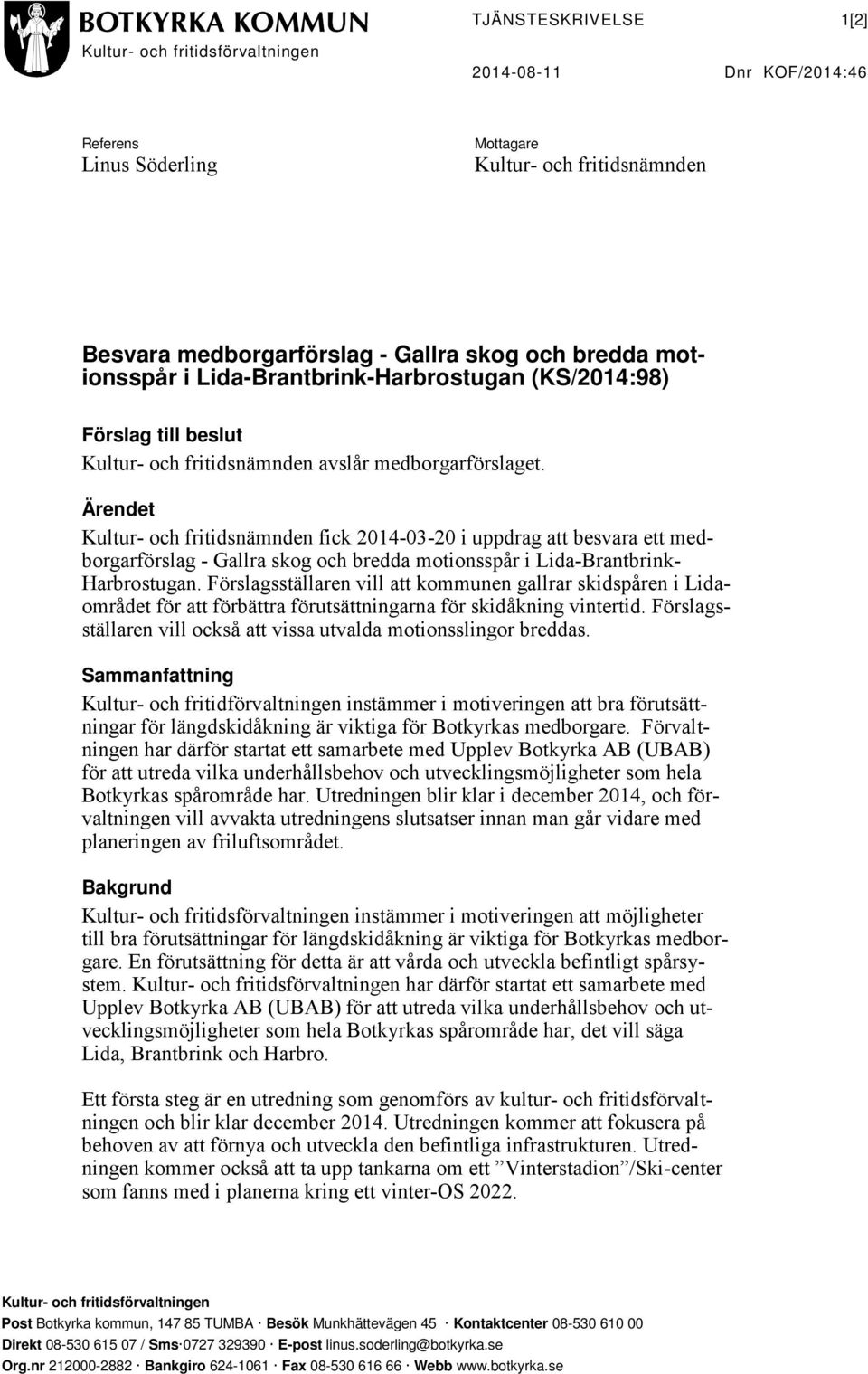 BOTKYRKA KOMMUN
Kultur- och fritidsförvaltningen

TJÄNSTESKRIVELSE 1[2]

2014-08-11 Dnr KOF/2014:46

Referens
Linus Söderling

Mottagare
Kultur- och fritidsnämnden

Besvara medborgarförslag - Gallra skog och bredda motionsspår i Lida-Brantbrink-Harbrostugan (KS/2014:98)

Förslag till beslut
Kultur- och fritidsnämnden avslår medborgarförslaget.

Ärendet
Kultur- och fritidsnämnden fick 2014-03-20 i uppdrag att besvara ett medborgarförslag - Gallra skog och bredda motionsspår i Lida-Brantbrink-Harbrostugan. Förslagsställaren vill att kommunen gallrar skidspåren i Lidaområdet för att förbättra förutsättningarna för skidåkning vintertid. Förslagsställaren vill också att vissa utvalda motionsslingor breddas.

Sammanfattning
Kultur- och fritidförvaltningen instämmer i motiveringen att bra förutsättningar för längdskidåkning är viktiga för Botkyrkas medborgare. Förvaltningen har därför startat ett samarbete med Upplev Botkyrka AB (UBAB) för att utreda vilka underhållsbehov och utvecklingsmöjligheter som hela Botkyrkas spårområde har. Utredningen blir klar i december 2014, och förvaltningen vill avvakta utredningens slutsatser innan man går vidare med planeringen av friluftsområdet.

Bakgrund
Kultur- och fritidsförvaltningen instämmer i motiveringen att möjligheter till bra förutsättningar för längdskidåkning är viktiga för Botkyrkas medborgare. En förutsättning för detta är att vårda och utveckla befintligt spårsystem. Kultur- och fritidsförvaltningen har därför startat ett samarbete med Upplev Botkyrka AB (UBAB) för att utreda vilka underhållsbehov och utvecklingsmöjligheter som hela Botkyrkas spårområde har, det vill säga Lida, Brantbrink och Harbro.

Ett första steg är en utredning som genomförs av kultur- och fritidsförvaltningen och blir klar december 2014. Utredningen kommer att fokusera på behoven av att förnya och utveckla den befintliga infrastrukturen. Utredningen kommer också att ta upp tankarna om ett ”Vinterstadion”/Ski-center som fanns med i planerna kring ett vinter-OS 2022.

Kultur- och fritidsförvaltningen
Post Botkyrka kommun, 147 85 TUMBA · Besök Munkhättevägen 45 · Kontaktcenter 08-530 610 00
Direkt 08-530 615 07 / Sms·0727 329390 · E-post linus.soderling@botkyrka.se
Org.nr 212000-2882 · Bankgiro 624-1061 · Fax 08-530 616 66 · Webb www.botkyrka.se